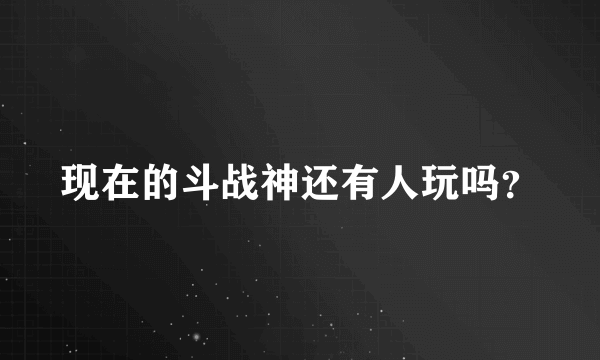 现在的斗战神还有人玩吗?